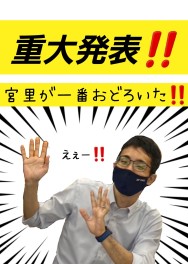 重大発表!!

宮里が一番おどろいた!!

えぇー!!